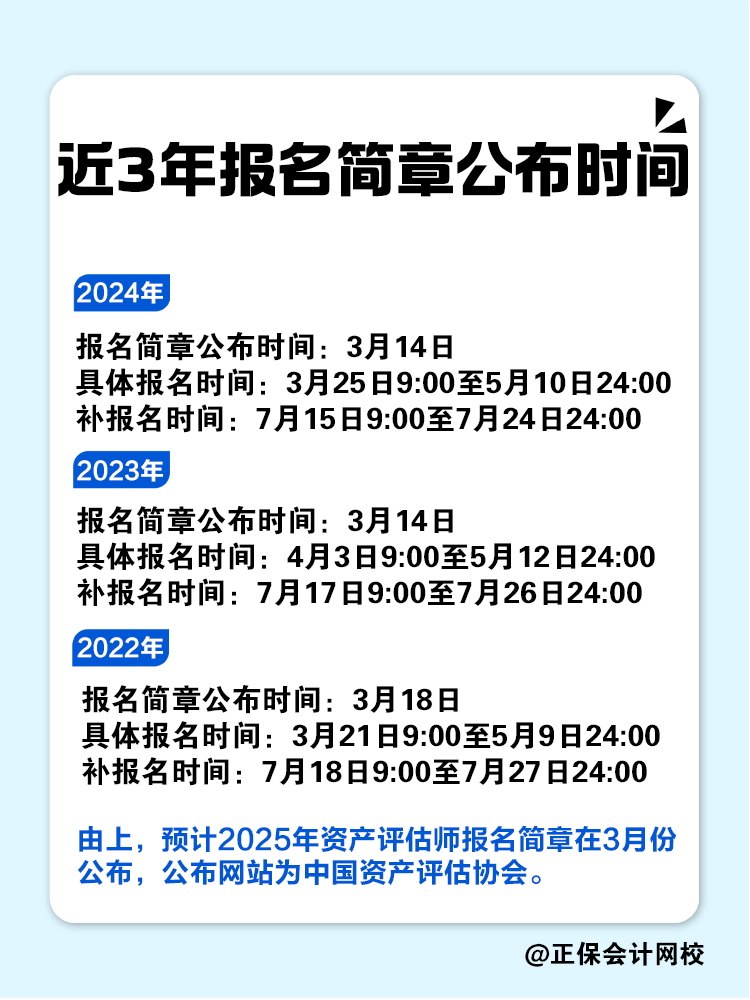 近3年报名简章公布时间

2024年

报名简章公布时间：3月14日
具体报名时间：3月25日9:00至5月10日24:00
补报名时间：7月15日9:00至7月24日24:00

2023年

报名简章公布时间：3月14日
具体报名时间：4月3日9:00至5月12日24:00
补报名时间：7月17日9:00至7月26日24:00

2022年

报名简章公布时间：3月18日
具体报名时间：3月21日9:00至5月9日24:00
补报名时间：7月18日9:00至7月27日24:00

由上，预计2025年资产评估师报名简章在3月份公布，公布网站为中国资产评估协会。

@正保会计网校